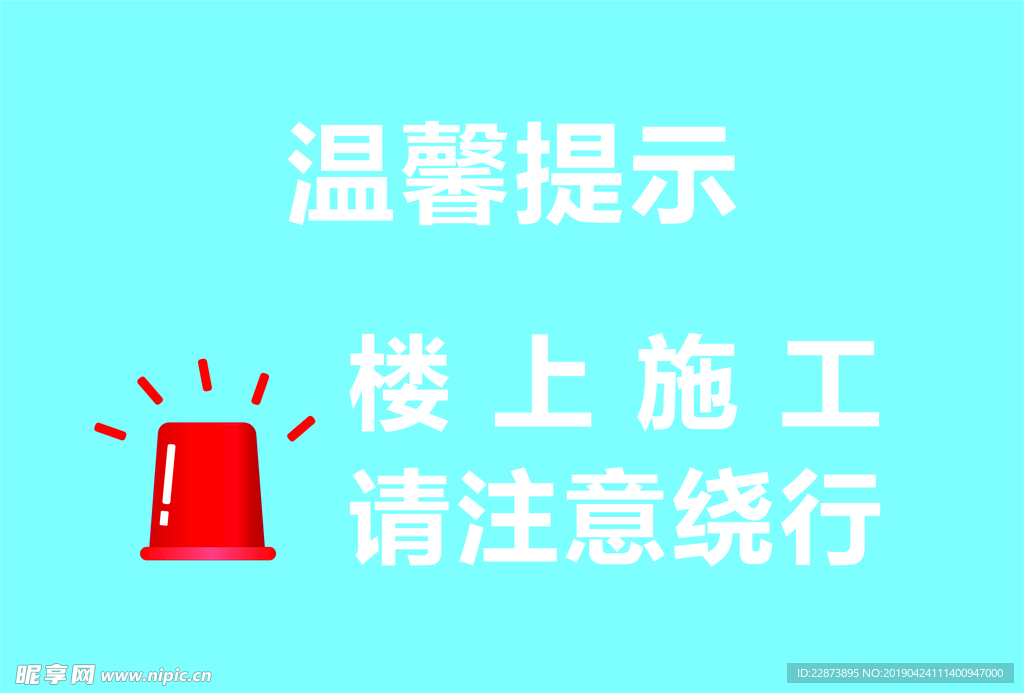 温馨提示

楼 上 施 工
请注意绕行

昵享网 www.nipic.cn

ID:22873895 NO:20190424111400947000